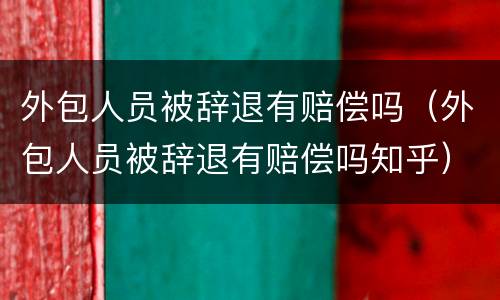 外包人员被辞退有赔偿吗（外包人员被辞退有赔偿吗知乎）